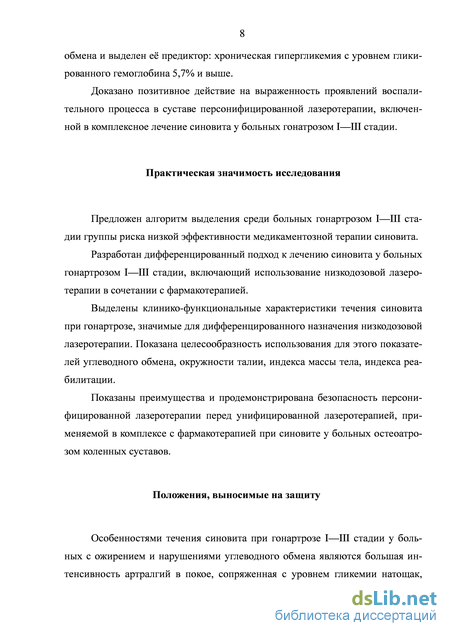 8

обмена и выделен её предиктор: хроническая гипергликемия с уровнем гликированного гемоглобина 5,7% и выше.

Доказано позитивное действие на выраженность проявлений воспалительного процесса в суставе персонифицированной лазеротерапии, включенной в комплексное лечение синовита у больных гонатрозом I—III стадии.

Практическая значимость исследования

Предложен алгоритм выделения среди больных гонартрозом I—III стадии группы риска низкой эффективности медикаментозной терапии синовита.

Разработан дифференцированный подход к лечению синовита у больных гонартрозом I—III стадии, включающий использование низкодозовой лазеротерапии в сочетании с фармакотерапией.

Выделены клинико-функциональные характеристики течения синовита при гонартрозе, значимые для дифференцированного назначения низкодозовой лазеротерапии. Показана целесообразность использования для этого показателей углеводного обмена, окружности талии, индекса массы тела, индекса реабилитации.

Показаны преимущества и продемонстрирована безопасность персонифицированной лазеротерапии перед унифицированной лазеротерапией, применяемой в комплексе с фармакотерапией при синовите у больных остеоатрозом коленных суставов.

Положения, выносимые на защиту

Особенностями течения синовита при гонартрозе I—III стадии у больных с ожирением и нарушениями углеводного обмена являются большая интенсивность артралгий в покое, сопряженная с уровнем гликемии натощак,

dsLib.net
библиотека диссертаций